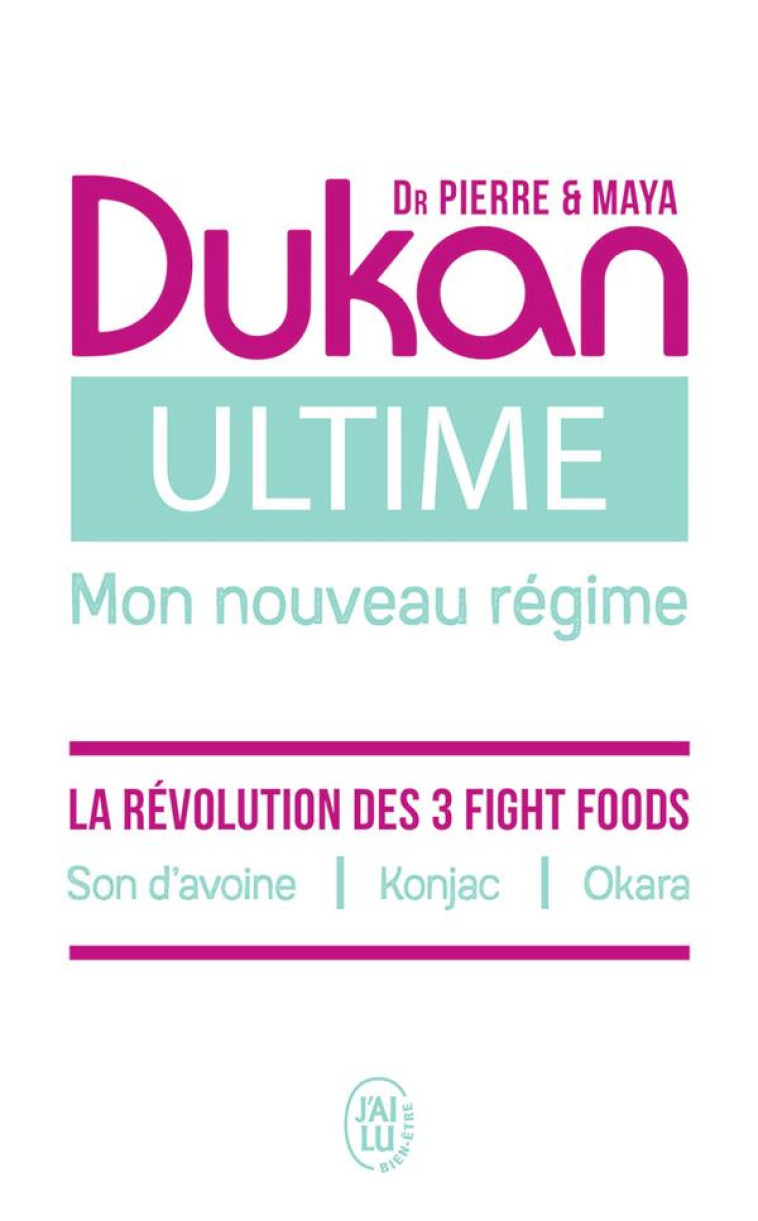 DR PIERRE & MAYA
Dukan
ULTIME
Mon nouveau régime

LA RÉVOLUTION DES 3 FIGHT FOODS
Son d'avoine | Konjac | Okara

J'AI LU
BIEN-ÊTRE